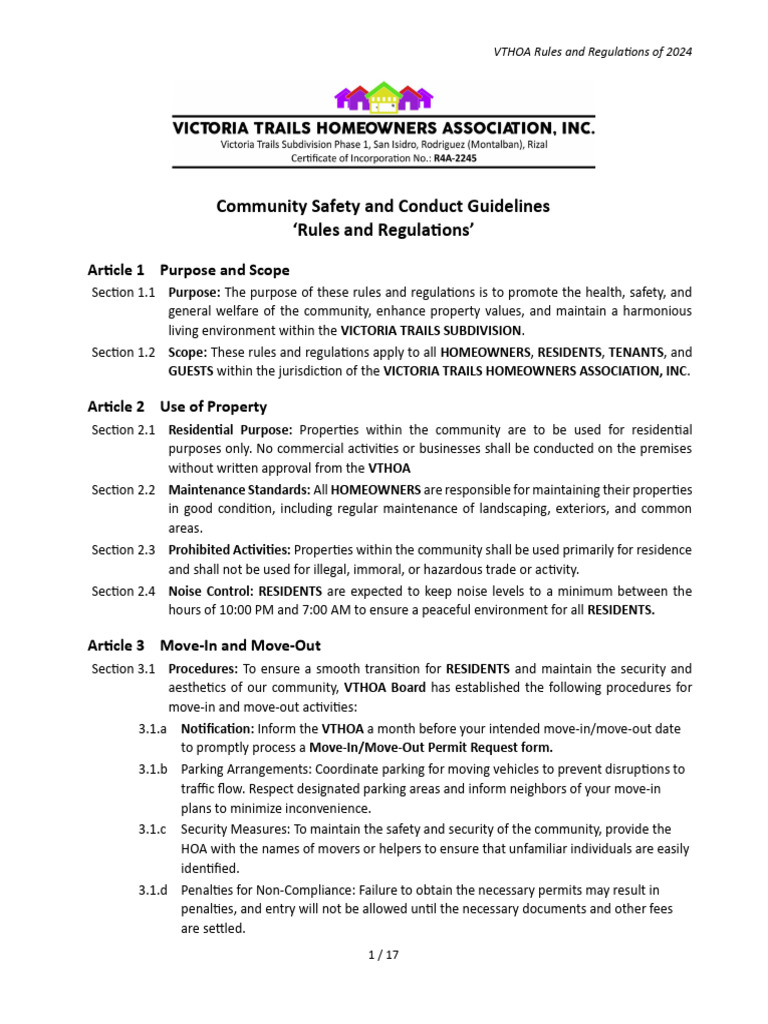 VTHOA Rules and Regulations of 2024

VICTORIA TRAILS HOMEOWNERS ASSOCIATION, INC.
Victoria Trails Subdivision Phase 1, San Isidro, Rodriguez (Montalban), Rizal
Certificate of Incorporation No.: R4A-2245

Community Safety and Conduct Guidelines
'Rules and Regulations'

Article 1 Purpose and Scope

Section 1.1 Purpose: The purpose of these rules and regulations is to promote the health, safety, and general welfare of the community, enhance property values, and maintain a harmonious living environment within the VICTORIA TRAILS SUBDIVISION.

Section 1.2 Scope: These rules and regulations apply to all HOMEOWNERS, RESIDENTS, TENANTS, and GUESTS within the jurisdiction of the VICTORIA TRAILS HOMEOWNERS ASSOCIATION, INC.

Article 2 Use of Property

Section 2.1 Residential Purpose: Properties within the community are to be used for residential purposes only. No commercial activities or businesses shall be conducted on the premises without written approval from the VTHOA

Section 2.2 Maintenance Standards: All HOMEOWNERS are responsible for maintaining their properties in good condition, including regular maintenance of landscaping, exteriors, and common areas.

Section 2.3 Prohibited Activities: Properties within the community shall be used primarily for residence and shall not be used for illegal, immoral, or hazardous trade or activity.

Section 2.4 Noise Control: RESIDENTS are expected to keep noise levels to a minimum between the hours of 10:00 PM and 7:00 AM to ensure a peaceful environment for all RESIDENTS.

Article 3 Move-In and Move-Out

Section 3.1 Procedures: To ensure a smooth transition for RESIDENTS and maintain the security and aesthetics of our community, VTHOA Board has established the following procedures for move-in and move-out activities:

3.1.a Notification: Inform the VTHOA a month before your intended move-in/move-out date to promptly process a Move-In/Move-Out Permit Request form.

3.1.b Parking Arrangements: Coordinate parking for moving vehicles to prevent disruptions to traffic flow. Respect designated parking areas and inform neighbors of your move-in plans to minimize inconvenience.

3.1.c Security Measures: To maintain the safety and security of the community, provide the HOA with the names of movers or helpers to ensure that unfamiliar individuals are easily identified.

3.1.d Penalties for Non-Compliance: Failure to obtain the necessary permits may result in penalties, and entry will not be allowed until the necessary documents and other fees are settled.

1 / 17